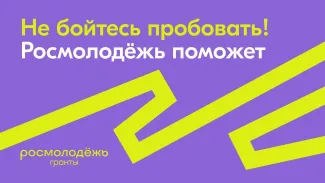 Не бойтесь пробовать!
Росмолодёжь поможет

росмолодёжь
гранты